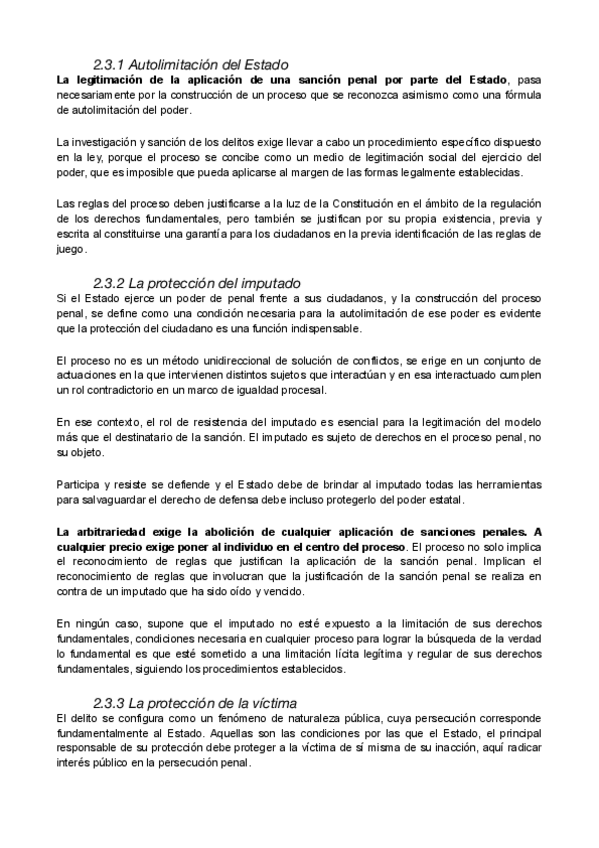 2.3.1 Autolimitación del Estado

La legitimación de la aplicación de una sanción penal por parte del Estado, pasa necesariamente por la construcción de un proceso que se reconozca asimismo como una fórmula de autolimitación del poder.

La investigación y sanción de los delitos exige llevar a cabo un procedimiento específico dispuesto en la ley, porque el proceso se concibe como un medio de legitimación social del ejercicio del poder, que es imposible que pueda aplicarse al margen de las formas legalmente establecidas.

Las reglas del proceso deben justificarse a la luz de la Constitución en el ámbito de la regulación de los derechos fundamentales, pero también se justifican por su propia existencia, previa y escrita al constituirse una garantía para los ciudadanos en la previa identificación de las reglas de juego.

2.3.2 La protección del imputado

Si el Estado ejerce un poder de penal frente a sus ciudadanos, y la construcción del proceso penal, se define como una condición necesaria para la autolimitación de ese poder es evidente que la protección del ciudadano es una función indispensable.

El proceso no es un método unidireccional de solución de conflictos, se erige en un conjunto de actuaciones en la que intervienen distintos sujetos que interactúan y en esa interactuado cumplen un rol contradictorio en un marco de igualdad procesal.

En ese contexto, el rol de resistencia del imputado es esencial para la legitimación del modelo más que el destinatario de la sanción. El imputado es sujeto de derechos en el proceso penal, no su objeto.

Participa y resiste se defiende y el Estado debe de brindar al imputado todas las herramientas para salvaguardar el derecho de defensa debe incluso protegerlo del poder estatal.

La arbitrariedad exige la abolición de cualquier aplicación de sanciones penales. A cualquier precio exige poner al individuo en el centro del proceso. El proceso no solo implica el reconocimiento de reglas que justifican la aplicación de la sanción penal. Implican el reconocimiento de reglas que involucran que la justificación de la sanción penal se realiza en contra de un imputado que ha sido oído y vencido.

En ningún caso, supone que el imputado no esté expuesto a la limitación de sus derechos fundamentales, condiciones necesaria en cualquier proceso para lograr la búsqueda de la verdad lo fundamental es que esté sometido a una limitación lícita legítima y regular de sus derechos fundamentales, siguiendo los procedimientos establecidos.

2.3.3 La protección de la víctima

El delito se configura como un fenómeno de naturaleza pública, cuya persecución corresponde fundamentalmente al Estado. Aquellas son las condiciones por las que el Estado, el principal responsable de su protección debe proteger a la víctima de sí misma de su inacción, aquí radicar interés público en la persecución penal.